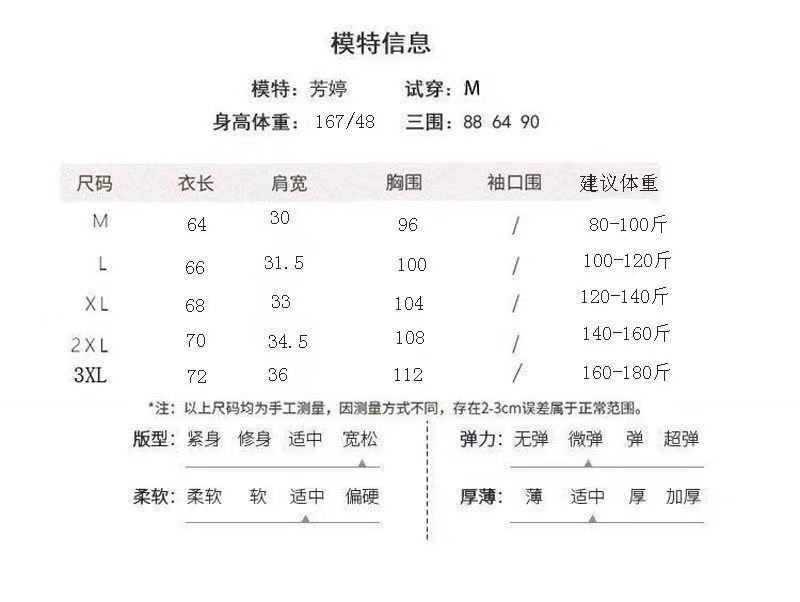 模特信息

模特：芳婷　试穿：M
身高体重：167/48　三围：88 64 90

| 尺码 | 衣长 | 肩宽 | 胸围 | 袖口围 | 建议体重 |
|---|---|---|---|---|---|
| M | 64 | 30 | 96 | / | 80-100斤 |
| L | 66 | 31.5 | 100 | / | 100-120斤 |
| XL | 68 | 33 | 104 | / | 120-140斤 |
| 2XL | 70 | 34.5 | 108 | / | 140-160斤 |
| 3XL | 72 | 36 | 112 | / | 160-180斤 |

*注：以上尺码均为手工测量，因测量方式不同，存在2-3cm误差属于正常范围。

版型：紧身　修身　适中　宽松

柔软：柔软　软　适中　偏硬

弹力：无弹　微弹　弹　超弹

厚薄：薄　适中　厚　加厚